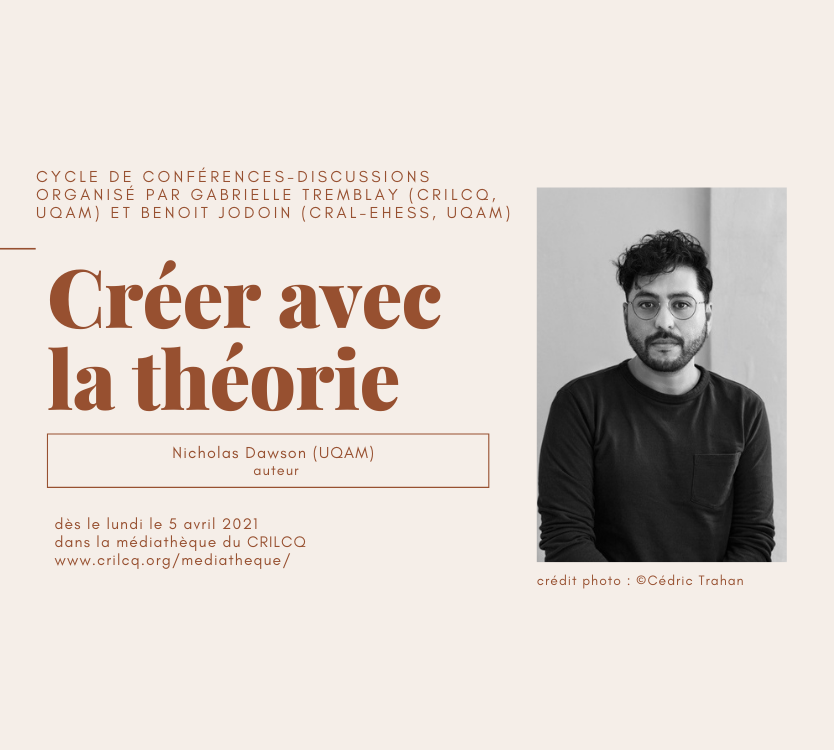 CYCLE DE CONFÉRENCES-DISCUSSIONS ORGANISÉ PAR GABRIELLE TREMBLAY (CRILCQ, UQAM) ET BENOIT JODOIN (CRAL-EHESS, UQAM)

Créer avec la théorie

Nicholas Dawson (UQAM)
auteur

dès le lundi le 5 avril 2021
dans la médiathèque du CRILCQ
www.crilcq.org/mediatheque/

crédit photo : ©Cédric Trahan